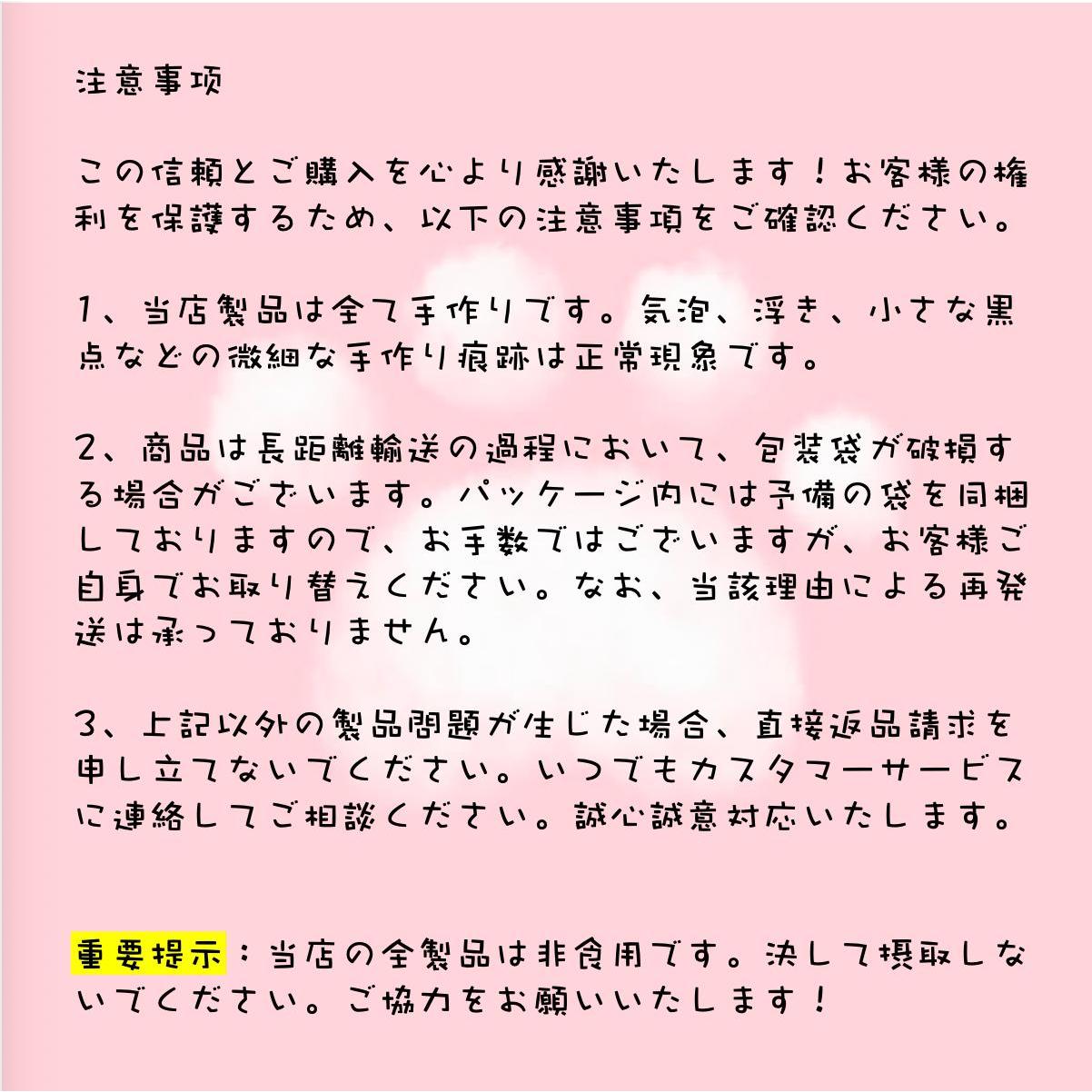 注意事项

この信頼とご購入を心より感謝いたします！お客様の権利を保護するため、以下の注意事項をご確認ください。

1、当店製品は全て手作りです。気泡、浮き、小さな黒点などの微細な手作り痕跡は正常現象です。

2、商品は長距離輸送の過程において、包装袋が破損する場合がございます。パッケージ内には予備の袋を同梱しておりますので、お手数ではございますが、お客様ご自身でお取り替えください。なお、当該理由による再発送は承っておりません。

3、上記以外の製品問題が生じた場合、直接返品請求を申し立てないでください。いつでもカスタマーサービスに連絡してご相談ください。誠心誠意対応いたします。

重要提示：当店の全製品は非食用です。決して摂取しないでください。ご協力をお願いいたします！